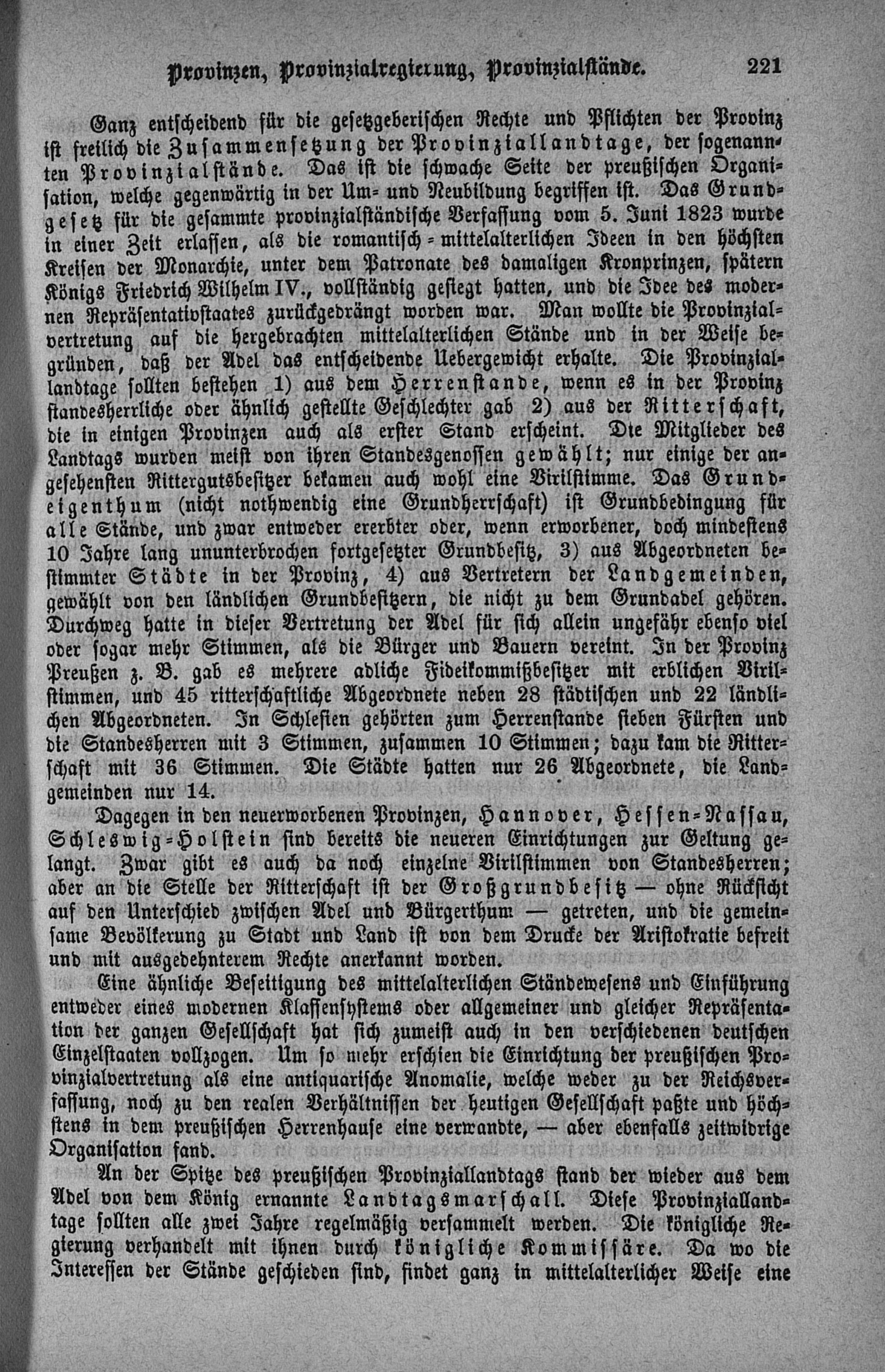 Provinzen, Provinzialregierung, Provinzialstände. 221

Ganz entscheidend für die gesetzgeberischen Rechte und Pflichten der Provinz ist freilich die Zusammensetzung der Provinziallandtage, der sogenannten Provinzialstände. Das ist die schwache Seite der preußischen Organisation, welche gegenwärtig in der Um- und Neubildung begriffen ist. Das Grundgesetz für die gesammte provinzialständische Verfassung vom 5. Juni 1823 wurde in einer Zeit erlassen, als die romantisch-mittelalterlichen Ideen in den höchsten Kreisen der Monarchie, unter dem Patronate des damaligen Kronprinzen, spätern Königs Friedrich Wilhelm IV., vollständig gesiegt hatten, und die Idee des modernen Repräsentativstaates zurückgedrängt worden war. Man wollte die Provinzialvertretung auf die hergebrachten mittelalterlichen Stände und in der Weise begründen, daß der Adel das entscheidende Uebergewicht erhalte. Die Provinziallandtage sollten bestehen 1) aus dem Herrenstande, wenn es in der Provinz standesherrliche oder ähnlich gestellte Geschlechter gab 2) aus der Ritterschaft, die in einigen Provinzen auch als erster Stand erscheint. Die Mitglieder des Landtags wurden meist von ihren Standesgenossen gewählt; nur einige der angesehensten Rittergutsbesitzer bekamen auch wohl eine Virilstimme. Das Grundeigenthum (nicht nothwendig eine Grundherrschaft) ist Grundbedingung für alle Stände, und zwar entweder ererbter oder, wenn erworbener, doch mindestens 10 Jahre lang ununterbrochen fortgesetzter Grundbesitz, 3) aus Abgeordneten bestimmter Städte in der Provinz, 4) aus Vertretern der Landgemeinden, gewählt von den ländlichen Grundbesitzern, die nicht zu dem Grundadel gehören. Durchweg hatte in dieser Vertretung der Adel für sich allein ungefähr ebenso viel oder sogar mehr Stimmen, als die Bürger und Bauern vereint. In der Provinz Preußen z. B. gab es mehrere adliche Fideikommißbesitzer mit erblichen Virilstimmen, und 45 ritterschaftliche Abgeordnete neben 28 städtischen und 22 ländlichen Abgeordneten. In Schlesien gehörten zum Herrenstande sieben Fürsten und die Standesherren mit 3 Stimmen, zusammen 10 Stimmen; dazu kam die Ritterschaft mit 36 Stimmen. Die Städte hatten nur 26 Abgeordnete, die Landgemeinden nur 14.

Dagegen in den neuerworbenen Provinzen, Hannover, Hessen-Nassau, Schleswig-Holstein sind bereits die neueren Einrichtungen zur Geltung gelangt. Zwar gibt es auch da noch einzelne Virilstimmen von Standesherren; aber an die Stelle der Ritterschaft ist der Großgrundbesitz — ohne Rücksicht auf den Unterschied zwischen Adel und Bürgerthum — getreten, und die gemeinsame Bevölkerung zu Stadt und Land ist von dem Drucke der Aristokratie befreit und mit ausgedehnterem Rechte anerkannt worden.

Eine ähnliche Beseitigung des mittelalterlichen Ständewesens und Einführung entweder eines modernen Klassensystems oder allgemeiner und gleicher Repräsentation der ganzen Gesellschaft hat sich zumeist auch in den verschiedenen deutschen Einzelstaaten vollzogen. Um so mehr erschien die Einrichtung der preußischen Provinzialvertretung als eine antiquarische Anomalie, welche weder zu der Reichsverfassung, noch zu den realen Verhältnissen der heutigen Gesellschaft paßte und höchstens in dem preußischen Herrenhause eine verwandte, — aber ebenfalls zeitwidrige Organisation fand.

An der Spitze des preußischen Provinziallandtags stand der wieder aus dem Adel von dem König ernannte Landtagsmarschall. Diese Provinziallandtage sollten alle zwei Jahre regelmäßig versammelt werden. Die königliche Regierung verhandelt mit ihnen durch königliche Kommissäre. Da wo die Interessen der Stände geschieden sind, findet ganz in mittelalterlicher Weise eine